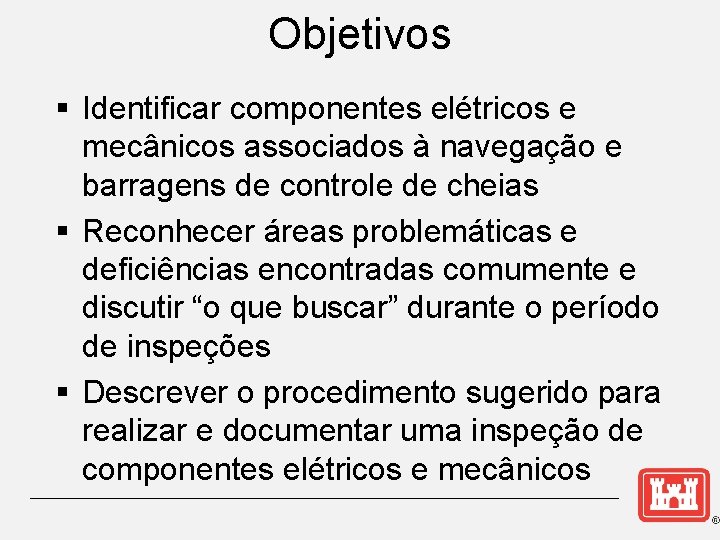 Objetivos

▪ Identificar componentes elétricos e mecânicos associados à navegação e barragens de controle de cheias

▪ Reconhecer áreas problemáticas e deficiências encontradas comumente e discutir “o que buscar” durante o período de inspeções

▪ Descrever o procedimento sugerido para realizar e documentar uma inspeção de componentes elétricos e mecânicos

®